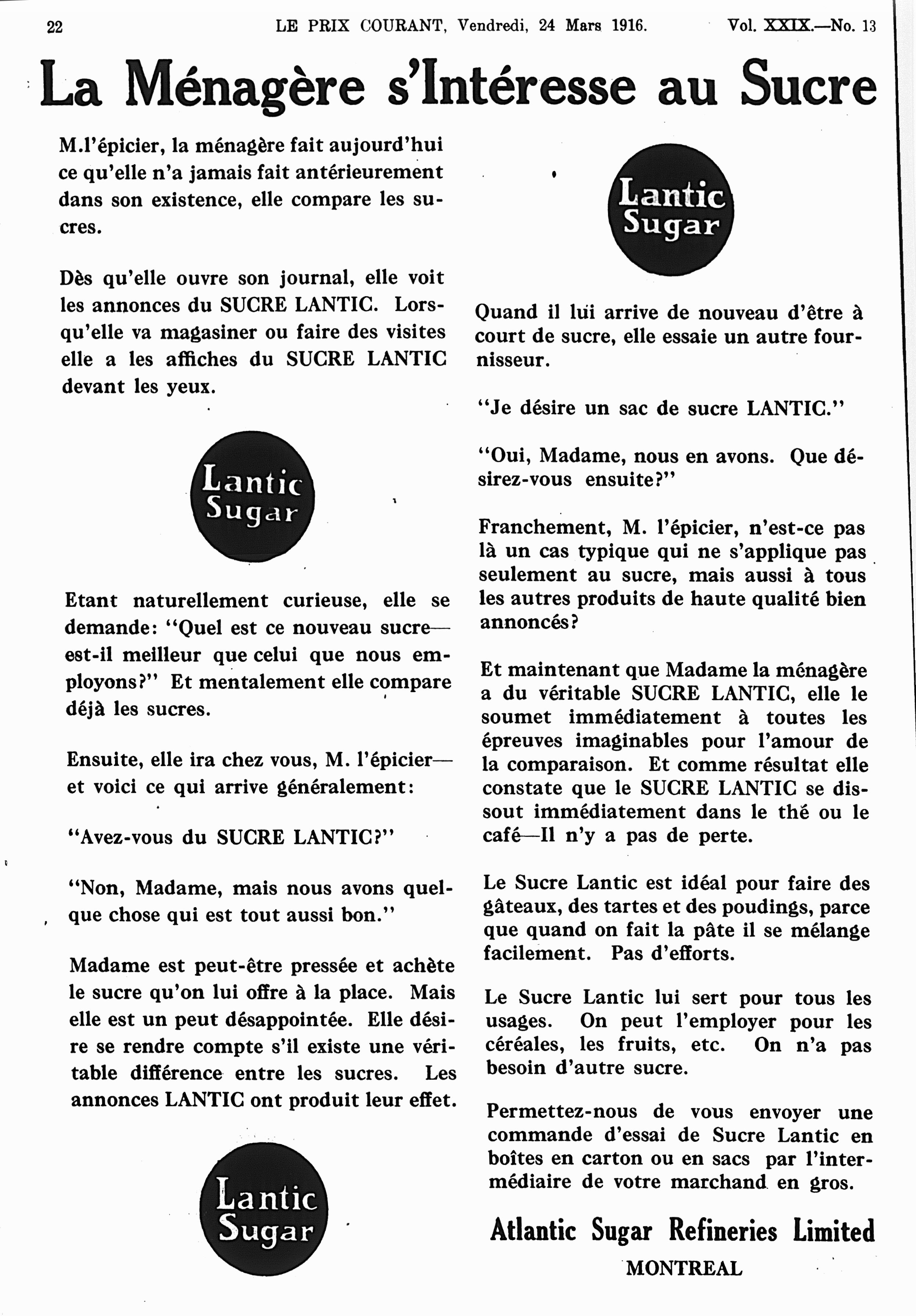 22 LE PRIX COURANT, Vendredi, 24 Mars 1916. Vol. XXIX.—No. 13

La Ménagère s'Intéresse au Sucre

M.l'épicier, la ménagère fait aujourd'hui ce qu'elle n'a jamais fait antérieurement dans son existence, elle compare les sucres.

Dès qu'elle ouvre son journal, elle voit les annonces du SUCRE LANTIC. Lorsqu'elle va magasiner ou faire des visites elle a les affiches du SUCRE LANTIC devant les yeux.

Lantic Sugar

Etant naturellement curieuse, elle se demande: "Quel est ce nouveau sucre—est-il meilleur que celui que nous employons?" Et mentalement elle compare déjà les sucres.

Ensuite, elle ira chez vous, M. l'épicier—et voici ce qui arrive généralement:

"Avez-vous du SUCRE LANTIC?"

"Non, Madame, mais nous avons quelque chose qui est tout aussi bon."

Madame est peut-être pressée et achète le sucre qu'on lui offre à la place. Mais elle est un peut désappointée. Elle désire se rendre compte s'il existe une véritable différence entre les sucres. Les annonces LANTIC ont produit leur effet.

Lantic Sugar

Lantic Sugar

Quand il lui arrive de nouveau d'être à court de sucre, elle essaie un autre fournisseur.

"Je désire un sac de sucre LANTIC."

"Oui, Madame, nous en avons. Que désirez-vous ensuite?"

Franchement, M. l'épicier, n'est-ce pas là un cas typique qui ne s'applique pas seulement au sucre, mais aussi à tous les autres produits de haute qualité bien annoncés?

Et maintenant que Madame la ménagère a du véritable SUCRE LANTIC, elle le soumet immédiatement à toutes les épreuves imaginables pour l'amour de la comparaison. Et comme résultat elle constate que le SUCRE LANTIC se dissout immédiatement dans le thé ou le café—Il n'y a pas de perte.

Le Sucre Lantic est idéal pour faire des gâteaux, des tartes et des poudings, parce que quand on fait la pâte il se mélange facilement. Pas d'efforts.

Le Sucre Lantic lui sert pour tous les usages. On peut l'employer pour les céréales, les fruits, etc. On n'a pas besoin d'autre sucre.

Permettez-nous de vous envoyer une commande d'essai de Sucre Lantic en boîtes en carton ou en sacs par l'intermédiaire de votre marchand en gros.

Atlantic Sugar Refineries Limited
MONTREAL